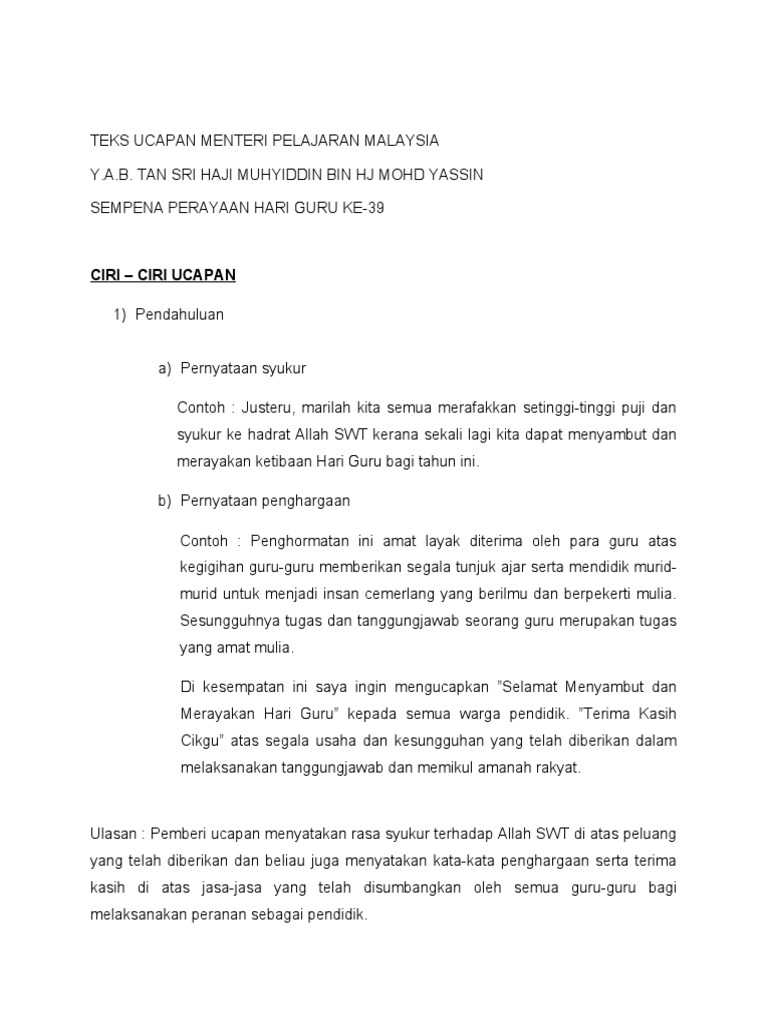 TEKS UCAPAN MENTERI PELAJARAN MALAYSIA

Y.A.B. TAN SRI HAJI MUHYIDDIN BIN HJ MOHD YASSIN

SEMPENA PERAYAAN HARI GURU KE-39

CIRI – CIRI UCAPAN

1) Pendahuluan

a) Pernyataan syukur

Contoh : Justeru, marilah kita semua merafakkan setinggi-tinggi puji dan syukur ke hadrat Allah SWT kerana sekali lagi kita dapat menyambut dan merayakan ketibaan Hari Guru bagi tahun ini.

b) Pernyataan penghargaan

Contoh : Penghormatan ini amat layak diterima oleh para guru atas kegigihan guru-guru memberikan segala tunjuk ajar serta mendidik murid-murid untuk menjadi insan cemerlang yang berilmu dan berpekerti mulia. Sesungguhnya tugas dan tanggungjawab seorang guru merupakan tugas yang amat mulia.

Di kesempatan ini saya ingin mengucapkan "Selamat Menyambut dan Merayakan Hari Guru" kepada semua warga pendidik. "Terima Kasih Cikgu" atas segala usaha dan kesungguhan yang telah diberikan dalam melaksanakan tanggungjawab dan memikul amanah rakyat.

Ulasan : Pemberi ucapan menyatakan rasa syukur terhadap Allah SWT di atas peluang yang telah diberikan dan beliau juga menyatakan kata-kata penghargaan serta terima kasih di atas jasa-jasa yang telah disumbangkan oleh semua guru-guru bagi melaksanakan peranan sebagai pendidik.